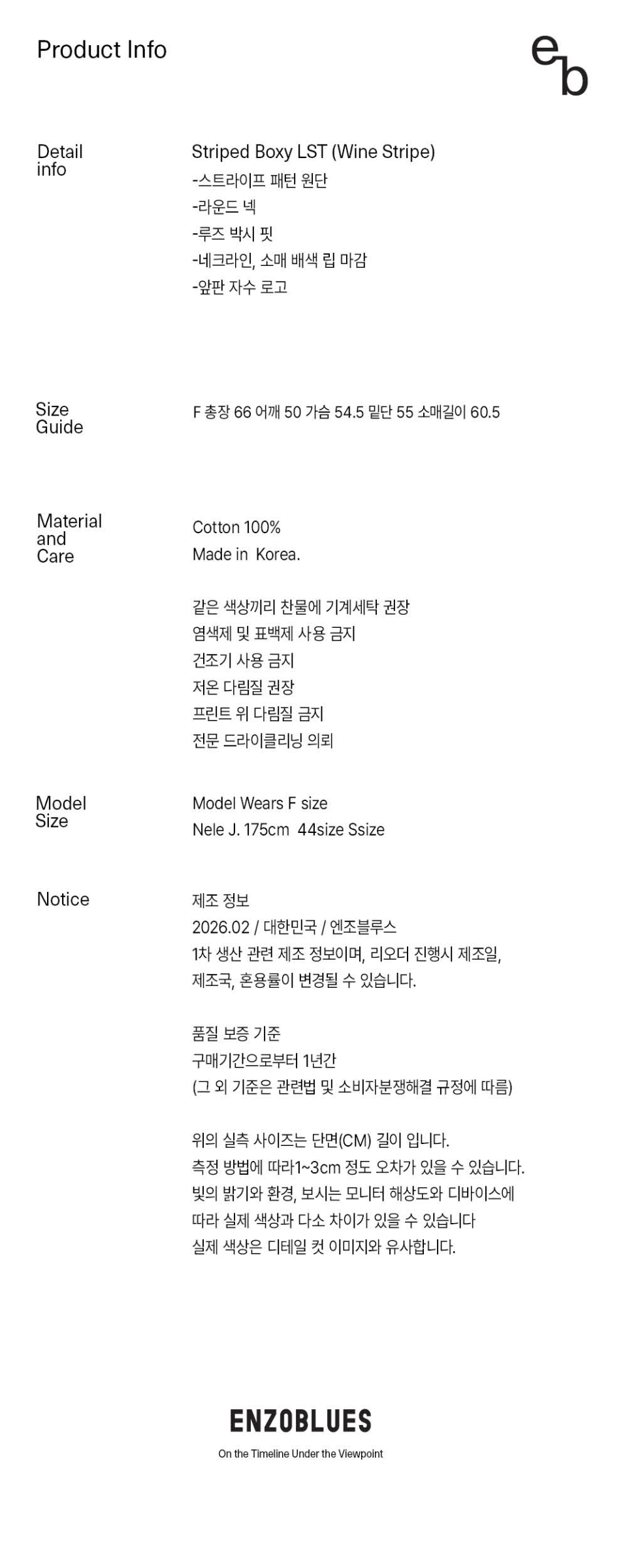 Product Info

eb

Detail info

Striped Boxy LST (Wine Stripe)
-스트라이프 패턴 원단
-라운드 넥
-루즈 박시 핏
-네크라인, 소매 배색 립 마감
-앞판 자수 로고

Size Guide

F 총장 66 어깨 50 가슴 54.5 밑단 55 소매길이 60.5

Material and Care

Cotton 100%
Made in Korea.

같은 색상끼리 찬물에 기계세탁 권장
염색제 및 표백제 사용 금지
건조기 사용 금지
저온 다림질 권장
프린트 위 다림질 금지
전문 드라이클리닝 의뢰

Model Size

Model Wears F size
Nele J. 175cm 44size Ssize

Notice

제조 정보
2026.02 / 대한민국 / 엔조블루스
1차 생산 관련 제조 정보이며, 리오더 진행시 제조일, 제조국, 혼용률이 변경될 수 있습니다.

품질 보증 기준
구매기간으로부터 1년간
(그 외 기준은 관련법 및 소비자분쟁해결 규정에 따름)

위의 실측 사이즈는 단면(CM) 길이 입니다.
측정 방법에 따라1~3cm 정도 오차가 있을 수 있습니다.
빛의 밝기와 환경, 보시는 모니터 해상도와 디바이스에 따라 실제 색상과 다소 차이가 있을 수 있습니다
실제 색상은 디테일 컷 이미지와 유사합니다.

ENZOBLUES
On the Timeline Under the Viewpoint